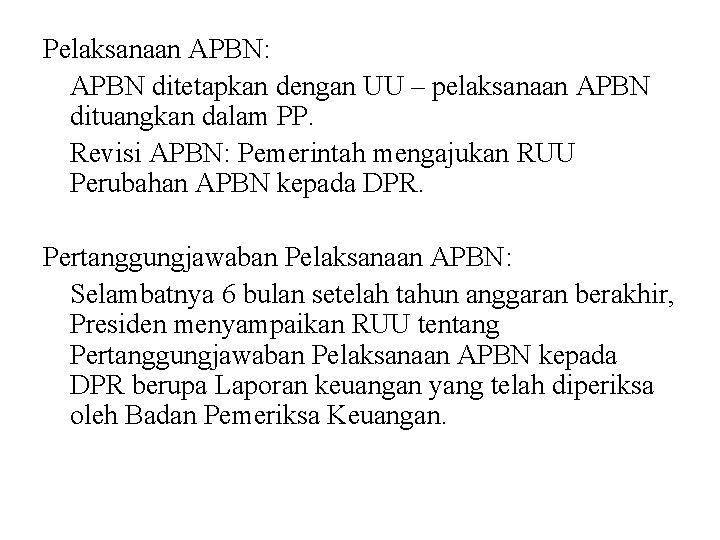 Pelaksanaan APBN:

APBN ditetapkan dengan UU – pelaksanaan APBN dituangkan dalam PP.

Revisi APBN: Pemerintah mengajukan RUU Perubahan APBN kepada DPR.

Pertanggungjawaban Pelaksanaan APBN:

Selambatnya 6 bulan setelah tahun anggaran berakhir, Presiden menyampaikan RUU tentang Pertanggungjawaban Pelaksanaan APBN kepada DPR berupa Laporan keuangan yang telah diperiksa oleh Badan Pemeriksa Keuangan.